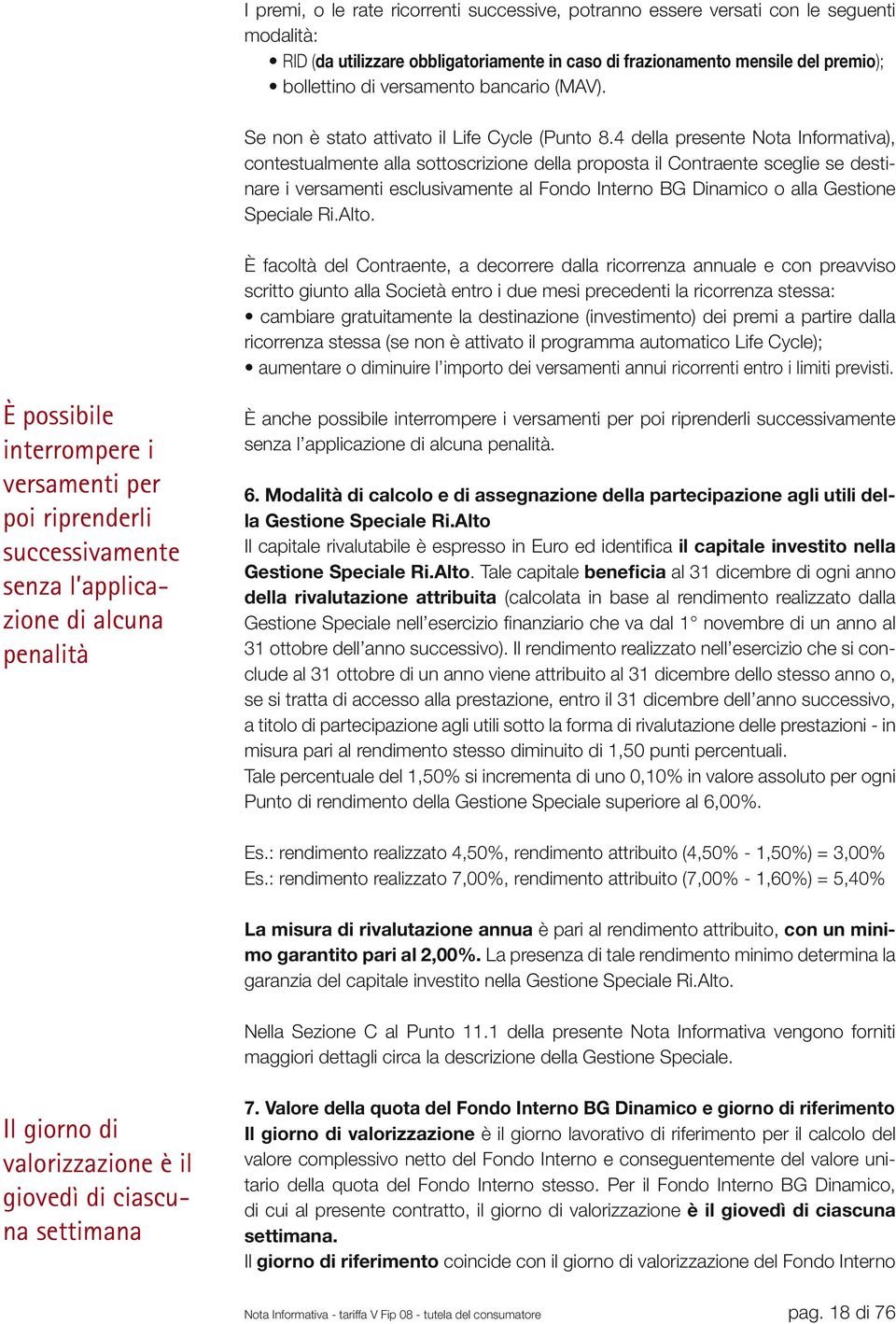 I premi, o le rate ricorrenti successive, potranno essere versati con le seguenti modalità:
• RID (da utilizzare obbligatoriamente in caso di frazionamento mensile del premio);
• bollettino di versamento bancario (MAV).

Se non è stato attivato il Life Cycle (Punto 8.4 della presente Nota Informativa), contestualmente alla sottoscrizione della proposta il Contraente sceglie se destinare i versamenti esclusivamente al Fondo Interno BG Dinamico o alla Gestione Speciale Ri.Alto.

È facoltà del Contraente, a decorrere dalla ricorrenza annuale e con preavviso scritto giunto alla Società entro i due mesi precedenti la ricorrenza stessa:
• cambiare gratuitamente la destinazione (investimento) dei premi a partire dalla ricorrenza stessa (se non è attivato il programma automatico Life Cycle);
• aumentare o diminuire l'importo dei versamenti annui ricorrenti entro i limiti previsti.

È possibile interrompere i versamenti per poi riprenderli successivamente senza l'applicazione di alcuna penalità

È anche possibile interrompere i versamenti per poi riprenderli successivamente senza l'applicazione di alcuna penalità.

6. Modalità di calcolo e di assegnazione della partecipazione agli utili della Gestione Speciale Ri.Alto
Il capitale rivalutabile è espresso in Euro ed identifica il capitale investito nella Gestione Speciale Ri.Alto. Tale capitale beneficia al 31 dicembre di ogni anno della rivalutazione attribuita (calcolata in base al rendimento realizzato dalla Gestione Speciale nell'esercizio finanziario che va dal 1° novembre di un anno al 31 ottobre dell'anno successivo). Il rendimento realizzato nell'esercizio che si conclude al 31 ottobre di un anno viene attribuito al 31 dicembre dello stesso anno o, se si tratta di accesso alla prestazione, entro il 31 dicembre dell'anno successivo, a titolo di partecipazione agli utili sotto la forma di rivalutazione delle prestazioni - in misura pari al rendimento stesso diminuito di 1,50 punti percentuali.
Tale percentuale del 1,50% si incrementa di uno 0,10% in valore assoluto per ogni Punto di rendimento della Gestione Speciale superiore al 6,00%.

Es.: rendimento realizzato 4,50%, rendimento attribuito (4,50% - 1,50%) = 3,00%
Es.: rendimento realizzato 7,00%, rendimento attribuito (7,00% - 1,60%) = 5,40%

La misura di rivalutazione annua è pari al rendimento attribuito, con un minimo garantito pari al 2,00%. La presenza di tale rendimento minimo determina la garanzia del capitale investito nella Gestione Speciale Ri.Alto.

Nella Sezione C al Punto 11.1 della presente Nota Informativa vengono forniti maggiori dettagli circa la descrizione della Gestione Speciale.

Il giorno di valorizzazione è il giovedì di ciascuna settimana

7. Valore della quota del Fondo Interno BG Dinamico e giorno di riferimento
Il giorno di valorizzazione è il giorno lavorativo di riferimento per il calcolo del valore complessivo netto del Fondo Interno e conseguentemente del valore unitario della quota del Fondo Interno stesso. Per il Fondo Interno BG Dinamico, di cui al presente contratto, il giorno di valorizzazione è il giovedì di ciascuna settimana.
Il giorno di riferimento coincide con il giorno di valorizzazione del Fondo Interno

Nota Informativa - tariffa V Fip 08 - tutela del consumatore
pag. 18 di 76